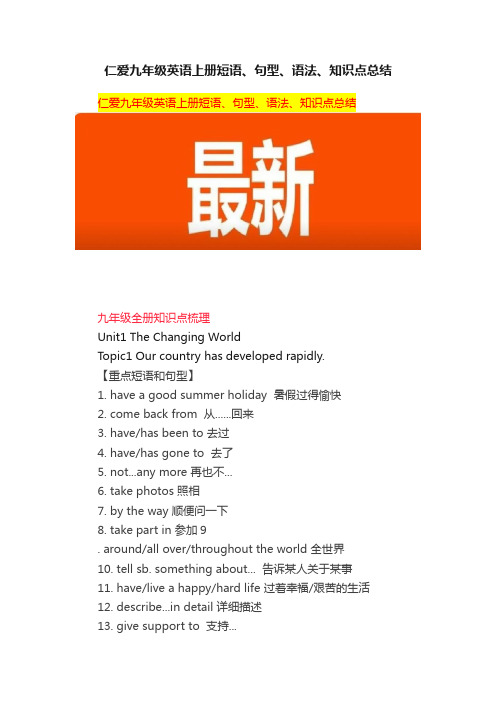 仁爱九年级英语上册短语、句型、语法、知识点总结

仁爱九年级英语上册短语、句型、语法、知识点总结

最新

九年级全册知识点梳理
Unit1 The Changing World
Topic1 Our country has developed rapidly.
【重点短语和句型】
1. have a good summer holiday 暑假过得愉快
2. come back from 从......回来
3. have/has been to 去过
4. have/has gone to 去了
5. not...any more 再也不...
6. take photos 照相
7. by the way 顺便问一下
8. take part in 参加 9
. around/all over/throughout the world 全世界
10. tell sb. something about... 告诉某人关于某事
11. have/live a happy/hard life 过着幸福/艰苦的生活
12. describe...in detail 详细描述
13. give support to 支持...